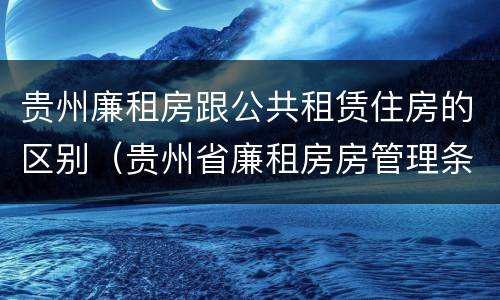 贵州廉租房跟公共租赁住房的区别（贵州省廉租房房管理条